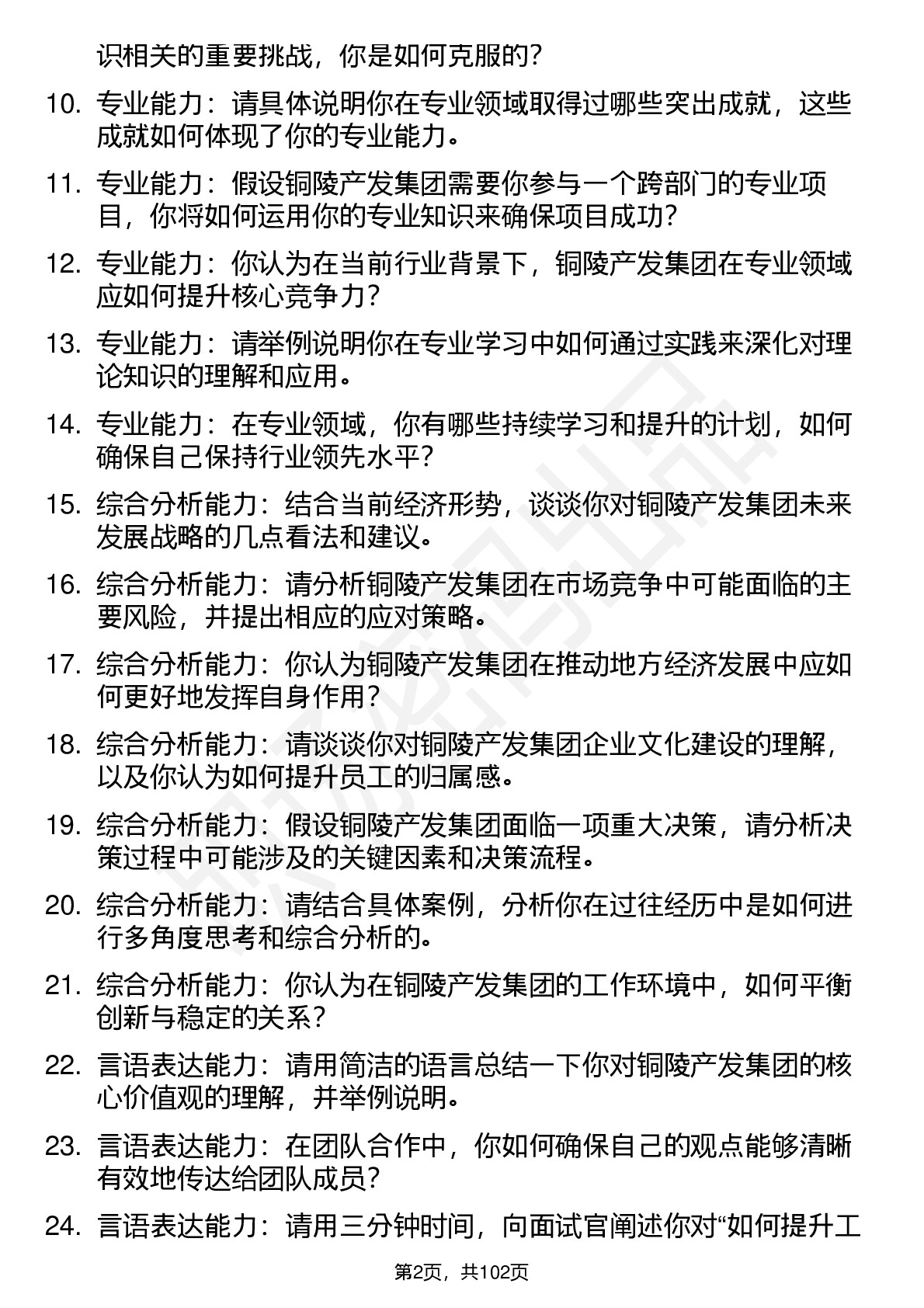 识相关的重要挑战，你是如何克服的？

10. 专业能力：请具体说明你在专业领域取得过哪些突出成就，这些成就如何体现了你的专业能力。

11. 专业能力：假设铜陵产发集团需要你参与一个跨部门的专业项目，你将如何运用你的专业知识来确保项目成功？

12. 专业能力：你认为在当前行业背景下，铜陵产发集团在专业领域应如何提升核心竞争力？

13. 专业能力：请举例说明你在专业学习中如何通过实践来深化对理论知识的理解和应用。

14. 专业能力：在专业领域，你有哪些持续学习和提升的计划，如何确保自己保持行业领先水平？

15. 综合分析能力：结合当前经济形势，谈谈你对铜陵产发集团未来发展战略的几点看法和建议。

16. 综合分析能力：请分析铜陵产发集团在市场竞争中可能面临的主要风险，并提出相应的应对策略。

17. 综合分析能力：你认为铜陵产发集团在推动地方经济发展中应如何更好地发挥自身作用？

18. 综合分析能力：请谈谈你对铜陵产发集团企业文化建设的理解，以及你认为如何提升员工的归属感。

19. 综合分析能力：假设铜陵产发集团面临一项重大决策，请分析决策过程中可能涉及的关键因素和决策流程。

20. 综合分析能力：请结合具体案例，分析你在过往经历中是如何进行多角度思考和综合分析的。

21. 综合分析能力：你认为在铜陵产发集团的工作环境中，如何平衡创新与稳定的关系？

22. 言语表达能力：请用简洁的语言总结一下你对铜陵产发集团的核心价值观的理解，并举例说明。

23. 言语表达能力：在团队合作中，你如何确保自己的观点能够清晰有效地传达给团队成员？

24. 言语表达能力：请用三分钟时间，向面试官阐述你对“如何提升工

第2页，共102页